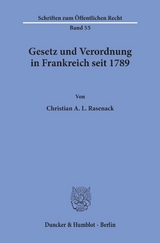 Schriften zum Öffentlichen Recht

Band 55

Gesetz und Verordnung in Frankreich seit 1789

Von

Christian A. L. Rasenack

Duncker & Humblot · Berlin